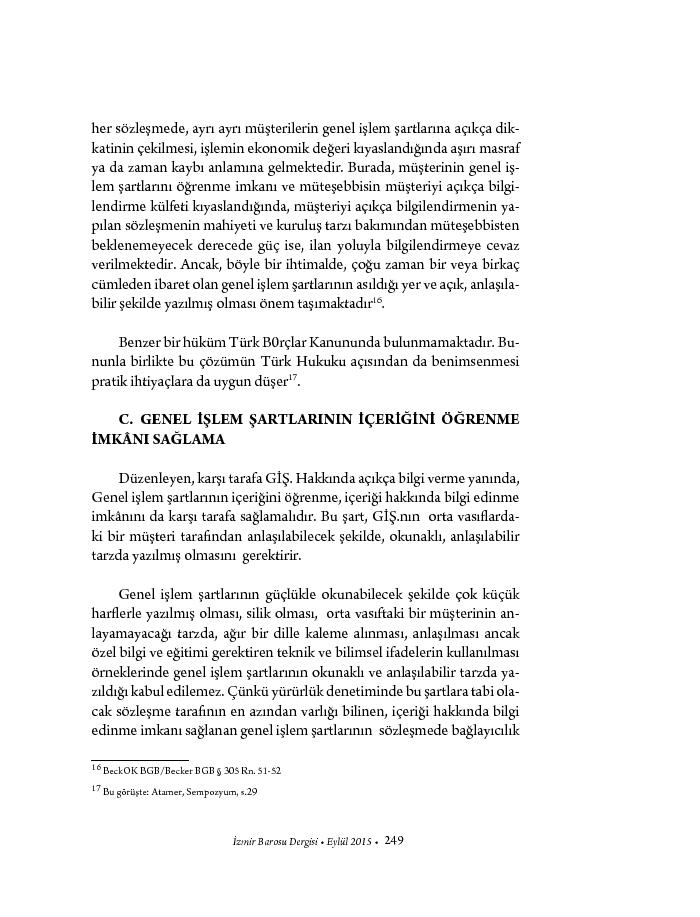 her sözleşmede, ayrı ayrı müşterilerin genel işlem şartlarına açıkça dikkatinin çekilmesi, işlemin ekonomik değeri kıyaslandığında aşırı masraf ya da zaman kaybı anlamına gelmektedir. Burada, müşterinin genel işlem şartlarını öğrenme imkanı ve müteşebbisin müşteriyi açıkça bilgilendirme külfeti kıyaslandığında, müşteriyi açıkça bilgilendirmenin yapılan sözleşmenin mahiyeti ve kuruluş tarzı bakımından müteşebbisten beklenemeyecek derecede güç ise, ilan yoluyla bilgilendirmeye cevaz verilmektedir. Ancak, böyle bir ihtimalde, çoğu zaman bir veya birkaç cümleden ibaret olan genel işlem şartlarının asıldığı yer ve açık, anlaşılabilir şekilde yazılmış olması önem taşımaktadır$^{16}$.

Benzer bir hüküm Türk B0rçlar Kanununda bulunmamaktadır. Bununla birlikte bu çözümün Türk Hukuku açısından da benimsenmesi pratik ihtiyaçlara da uygun düşer$^{17}$.

C. GENEL İŞLEM ŞARTLARININ İÇERİĞİNİ ÖĞRENME İMKÂNI SAĞLAMA

Düzenleyen, karşı tarafa GİŞ. Hakkında açıkça bilgi verme yanında, Genel işlem şartlarının içeriğini öğrenme, içeriği hakkında bilgi edinme imkânını da karşı tarafa sağlamalıdır. Bu şart, GİŞ.nın orta vasıflardaki bir müşteri tarafından anlaşılabilecek şekilde, okunaklı, anlaşılabilir tarzda yazılmış olmasını gerektirir.

Genel işlem şartlarının güçlükle okunabilecek şekilde çok küçük harflerle yazılmış olması, silik olması, orta vasıftaki bir müşterinin anlayamayacağı tarzda, ağır bir dille kaleme alınması, anlaşılması ancak özel bilgi ve eğitimi gerektiren teknik ve bilimsel ifadelerin kullanılması örneklerinde genel işlem şartlarının okunaklı ve anlaşılabilir tarzda yazıldığı kabul edilemez. Çünkü yürürlük denetiminde bu şartlara tabi olacak sözleşme tarafının en azından varlığı bilinen, içeriği hakkında bilgi edinme imkanı sağlanan genel işlem şartlarının sözleşmede bağlayıcılık

$^{16}$ BeckOK BGB/Becker BGB § 305 Rn. 51-52

$^{17}$ Bu görüşte: Atamer, Sempozyum, s.29

İzmir Barosu Dergisi • Eylül 2015 • 249